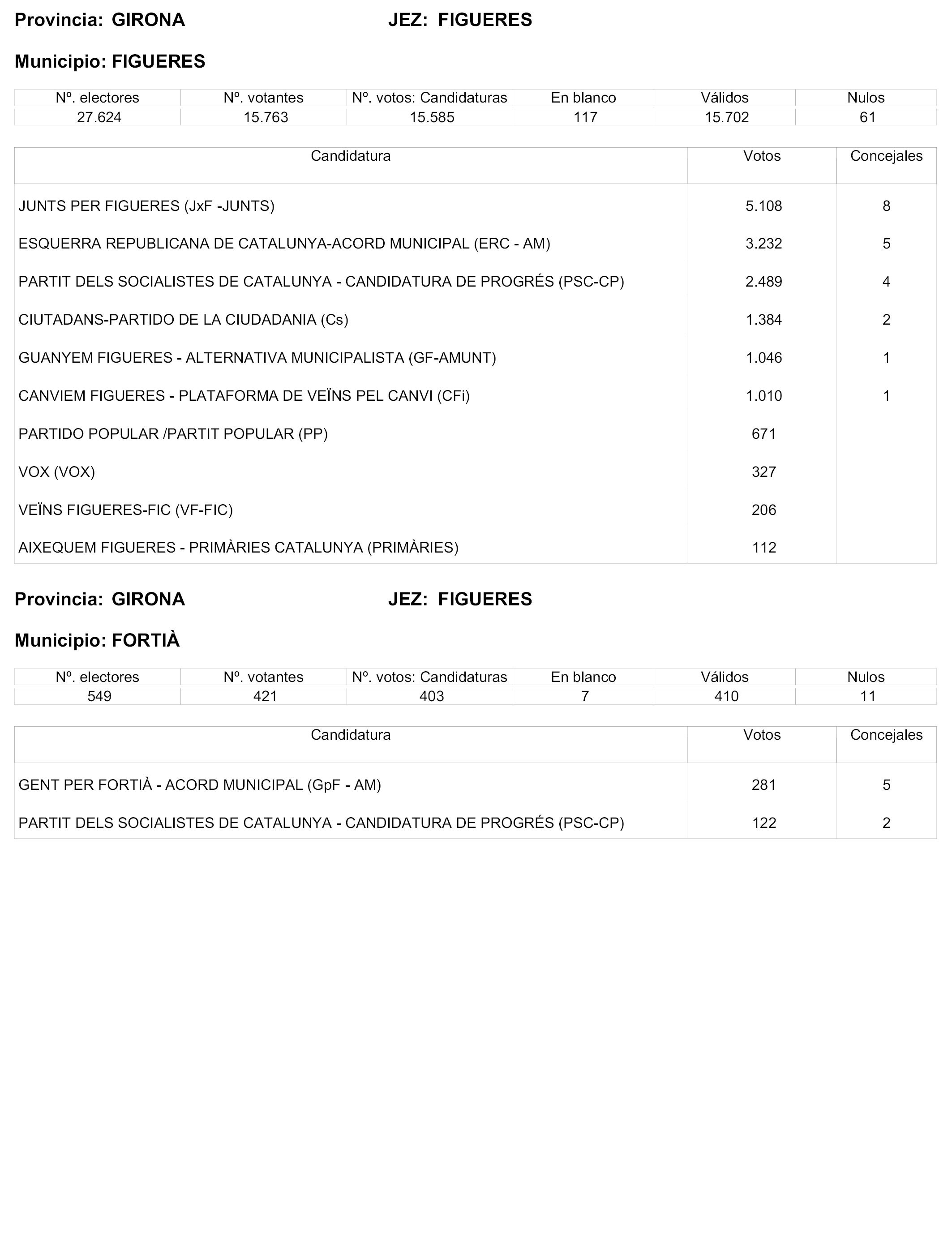 Provincia: GIRONA JEZ: FIGUERES

Municipio: FIGUERES

| Nº. electores | Nº. votantes | Nº. votos: Candidaturas | En blanco | Válidos | Nulos |
|---|---|---|---|---|---|
| 27.624 | 15.763 | 15.585 | 117 | 15.702 | 61 |

| Candidatura | Votos | Concejales |
|---|---|---|
| JUNTS PER FIGUERES (JxF -JUNTS) | 5.108 | 8 |
| ESQUERRA REPUBLICANA DE CATALUNYA-ACORD MUNICIPAL (ERC - AM) | 3.232 | 5 |
| PARTIT DELS SOCIALISTES DE CATALUNYA - CANDIDATURA DE PROGRÉS (PSC-CP) | 2.489 | 4 |
| CIUTADANS-PARTIDO DE LA CIUDADANIA (Cs) | 1.384 | 2 |
| GUANYEM FIGUERES - ALTERNATIVA MUNICIPALISTA (GF-AMUNT) | 1.046 | 1 |
| CANVIEM FIGUERES - PLATAFORMA DE VEÏNS PEL CANVI (CFi) | 1.010 | 1 |
| PARTIDO POPULAR /PARTIT POPULAR (PP) | 671 | |
| VOX (VOX) | 327 | |
| VEÏNS FIGUERES-FIC (VF-FIC) | 206 | |
| AIXEQUEM FIGUERES - PRIMÀRIES CATALUNYA (PRIMÀRIES) | 112 | |

Provincia: GIRONA JEZ: FIGUERES

Municipio: FORTIÀ

| Nº. electores | Nº. votantes | Nº. votos: Candidaturas | En blanco | Válidos | Nulos |
|---|---|---|---|---|---|
| 549 | 421 | 403 | 7 | 410 | 11 |

| Candidatura | Votos | Concejales |
|---|---|---|
| GENT PER FORTIÀ - ACORD MUNICIPAL (GpF - AM) | 281 | 5 |
| PARTIT DELS SOCIALISTES DE CATALUNYA - CANDIDATURA DE PROGRÉS (PSC-CP) | 122 | 2 |